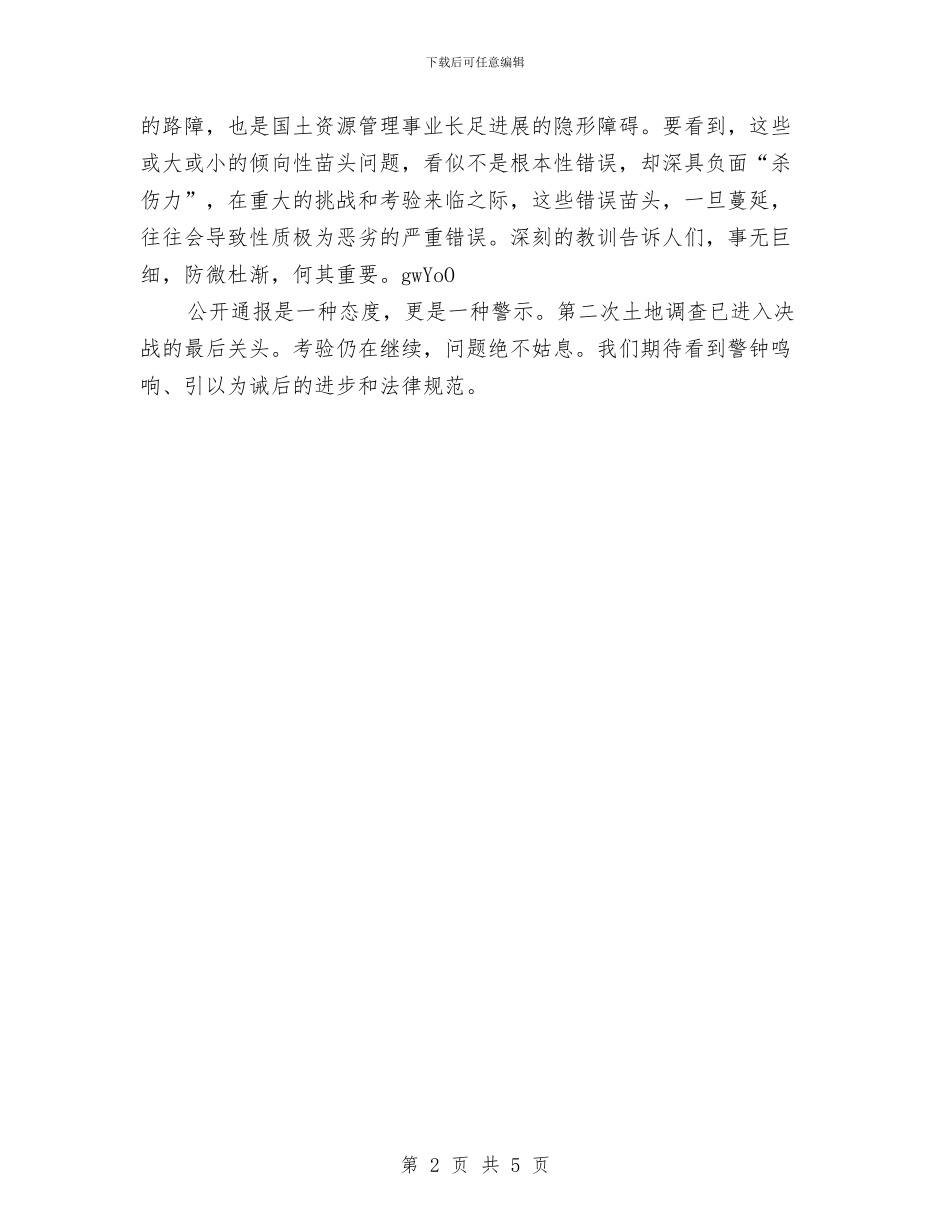 下载后可任意编辑

的路障，也是国土资源管理事业长足进展的隐形障碍。要看到，这些或大或小的倾向性苗头问题，看似不是根本性错误，却深具负面“杀伤力”，在重大的挑战和考验来临之际，这些错误苗头，一旦蔓延，往往会导致性质极为恶劣的严重错误。深刻的教训告诉人们，事无巨细，防微杜渐，何其重要。gwYoO

公开通报是一种态度，更是一种警示。第二次土地调查已进入决战的最后关头。考验仍在继续，问题绝不姑息。我们期待看到警钟鸣响、引以为诫后的进步和法律规范。

第2页 共5页